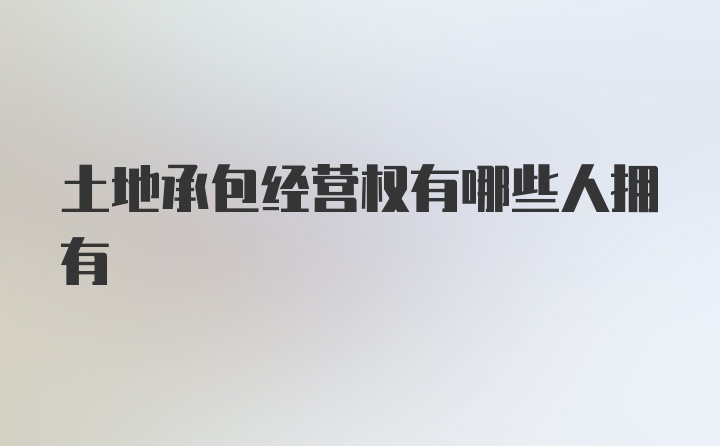 土地承包经营权有哪些人拥有